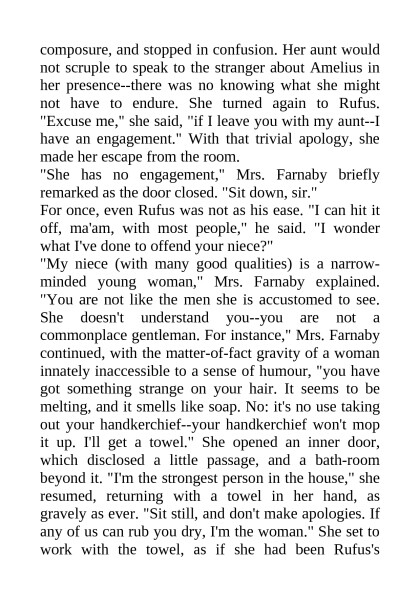 composure, and stopped in confusion. Her aunt would not scruple to speak to the stranger about Amelius in her presence--there was no knowing what she might not have to endure. She turned again to Rufus. "Excuse me," she said, "if I leave you with my aunt--I have an engagement." With that trivial apology, she made her escape from the room.
"She has no engagement," Mrs. Farnaby briefly remarked as the door closed. "Sit down, sir."
For once, even Rufus was not as his ease. "I can hit it off, ma'am, with most people," he said. "I wonder what I've done to offend your niece?"
"My niece (with many good qualities) is a narrow-minded young woman," Mrs. Farnaby explained. "You are not like the men she is accustomed to see. She doesn't understand you--you are not a commonplace gentleman. For instance," Mrs. Farnaby continued, with the matter-of-fact gravity of a woman innately inaccessible to a sense of humour, "you have got something strange on your hair. It seems to be melting, and it smells like soap. No: it's no use taking out your handkerchief--your handkerchief won't mop it up. I'll get a towel." She opened an inner door, which disclosed a little passage, and a bath-room beyond it. "I'm the strongest person in the house," she resumed, returning with a towel in her hand, as gravely as ever. "Sit still, and don't make apologies. If any of us can rub you dry, I'm the woman." She set to work with the towel, as if she had been Rufus's